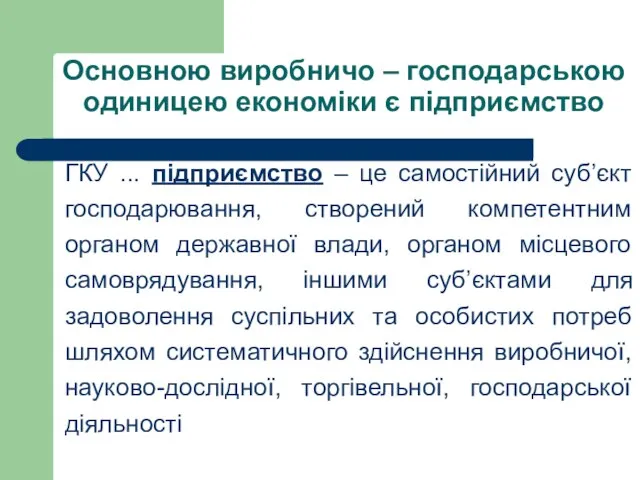 Основною виробничо – господарською одиницею економіки є підприємство

ГКУ ... підприємство – це самостійний суб’єкт господарювання, створений компетентним органом державної влади, органом місцевого самоврядування, іншими суб’єктами для задоволення суспільних та особистих потреб шляхом систематичного здійснення виробничої, науково-дослідної, торгівельної, господарської діяльності